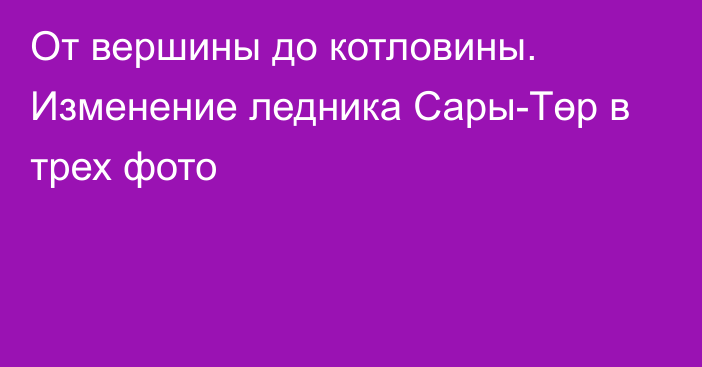 От вершины до котловины. Изменение ледника Сары-Төр в трех фото